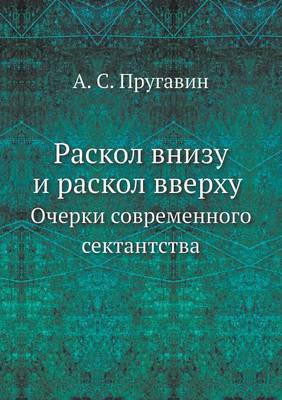 А. С. Пругавин

Раскол внизу и раскол вверху

Очерки современного сектантства